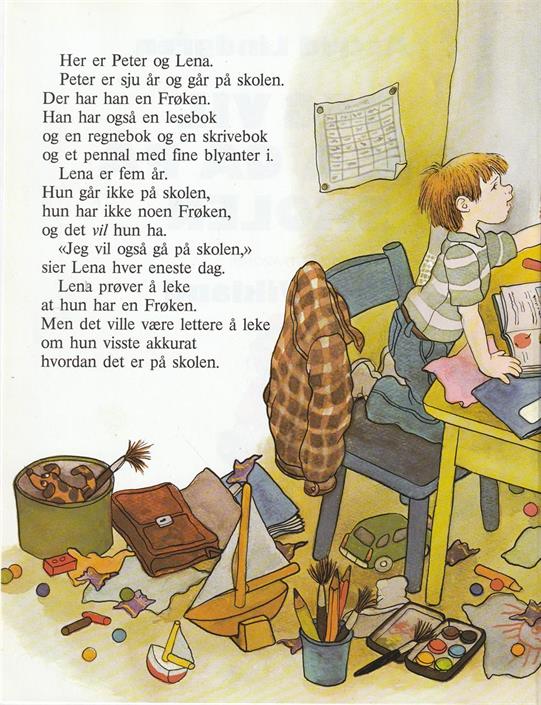 Her er Peter og Lena.

Peter er sju år og går på skolen. Der har han en Frøken. Han har også en lesebok og en regnebok og en skrivebok og et pennal med fine blyanter i.

Lena er fem år. Hun går ikke på skolen, hun har ikke noen Frøken, og det vil hun ha.

«Jeg vil også gå på skolen,» sier Lena hver eneste dag.

Lena prøver å leke at hun har en Frøken. Men det ville være lettere å leke om hun visste akkurat hvordan det er på skolen.